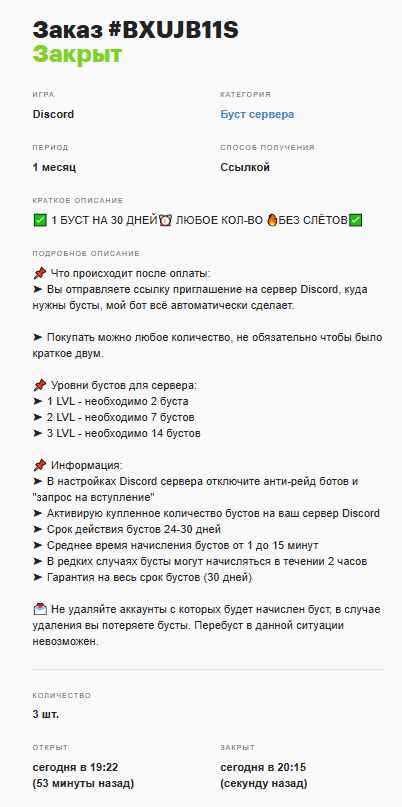 Заказ #BXUJB11S
Закрыт

ИГРА
Discord

КАТЕГОРИЯ
Буст сервера

ПЕРИОД
1 месяц

СПОСОБ ПОЛУЧЕНИЯ
Ссылкой

КРАТКОЕ ОПИСАНИЕ
✅ 1 БУСТ НА 30 ДНЕЙ⏰ ЛЮБОЕ КОЛ-ВО 🔥БЕЗ СЛЁТОВ✅

ПОДРОБНОЕ ОПИСАНИЕ
📌 Что происходит после оплаты:
➤ Вы отправляете ссылку приглашение на сервер Discord, куда нужны бусты, мой бот всё автоматически сделает.

➤ Покупать можно любое количество, не обязательно чтобы было краткое двум.

📌 Уровни бустов для сервера:
➤ 1 LVL - необходимо 2 буста
➤ 2 LVL - необходимо 7 бустов
➤ 3 LVL - необходимо 14 бустов

📌 Информация:
➤ В настройках Discord сервера отключите анти-рейд ботов и "запрос на вступление"
➤ Активирую купленное количество бустов на ваш сервер Discord
➤ Срок действия бустов 24-30 дней
➤ Среднее время начисления бустов от 1 до 15 минут
➤ В редких случаях бусты могут начисляться в течении 2 часов
➤ Гарантия на весь срок бустов (30 дней)

📩 Не удаляйте аккаунты с которых будет начислен буст, в случае удаления вы потеряете бусты. Перебуст в данной ситуации невозможен.

КОЛИЧЕСТВО
3 шт.

ОТКРЫТ
сегодня в 19:22
(53 минуты назад)

ЗАКРЫТ
сегодня в 20:15
(секунду назад)